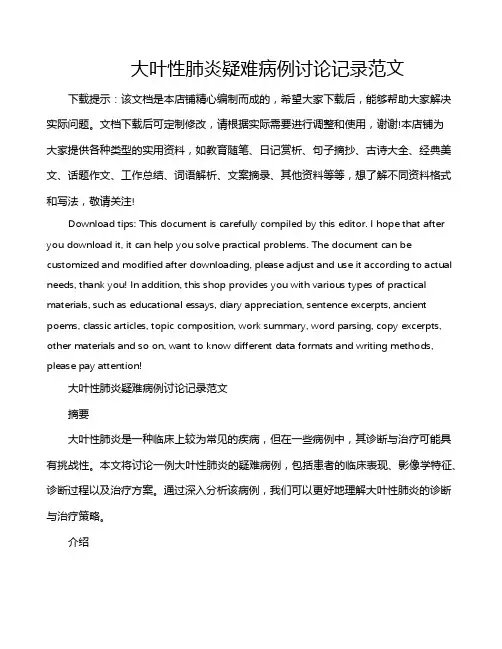 大叶性肺炎疑难病例讨论记录范文

下载提示：该文档是本店铺精心编制而成的，希望大家下载后，能够帮助大家解决实际问题。文档下载后可定制修改，请根据实际需要进行调整和使用，谢谢!本店铺为大家提供各种类型的实用资料，如教育随笔、日记赏析、句子摘抄、古诗大全、经典美文、话题作文、工作总结、词语解析、文案摘录、其他资料等等，想了解不同资料格式和写法，敬请关注!

Download tips: This document is carefully compiled by this editor. I hope that after you download it, it can help you solve practical problems. The document can be customized and modified after downloading, please adjust and use it according to actual needs, thank you! In addition, this shop provides you with various types of practical materials, such as educational essays, diary appreciation, sentence excerpts, ancient poems, classic articles, topic composition, work summary, word parsing, copy excerpts, other materials and so on, want to know different data formats and writing methods, please pay attention!

大叶性肺炎疑难病例讨论记录范文

摘要

大叶性肺炎是一种临床上较为常见的疾病，但在一些病例中，其诊断与治疗可能具有挑战性。本文将讨论一例大叶性肺炎的疑难病例，包括患者的临床表现、影像学特征、诊断过程以及治疗方案。通过深入分析该病例，我们可以更好地理解大叶性肺炎的诊断与治疗策略。

介绍